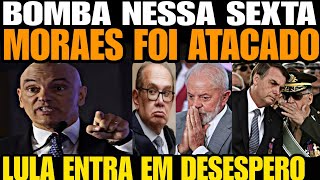 BOMBA NESSA SEXTA
MORAES FOI ATACADO
LULA ENTRA EM DESESPERO